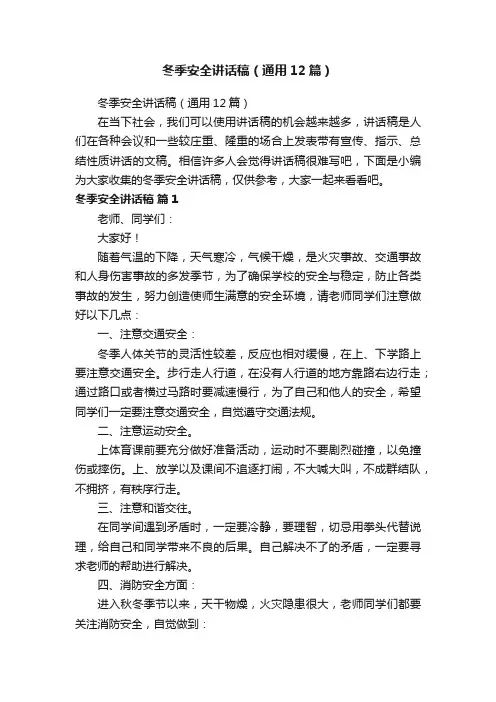 冬季安全讲话稿（通用12篇）

冬季安全讲话稿（通用12篇）

在当下社会，我们可以使用讲话稿的机会越来越多，讲话稿是人们在各种会议和一些较庄重、隆重的场合上发表带有宣传、指示、总结性质讲话的文稿。相信许多人会觉得讲话稿很难写吧，下面是小编为大家收集的冬季安全讲话稿，仅供参考，大家一起来看看吧。

冬季安全讲话稿 篇1

老师、同学们：

大家好！

随着气温的下降，天气寒冷，气候干燥，是火灾事故、交通事故和人身伤害事故的多发季节，为了确保学校的安全与稳定，防止各类事故的发生，努力创造使师生满意的安全环境，请老师同学们注意做好以下几点：

一、注意交通安全：

冬季人体关节的灵活性较差，反应也相对缓慢，在上、下学路上要注意交通安全。步行走人行道，在没有人行道的地方靠路右边行走；通过路口或者横过马路时要减速慢行，为了自己和他人的安全，希望同学们一定要注意交通安全，自觉遵守交通法规。

二、注意运动安全。

上体育课前要充分做好准备活动，运动时不要剧烈碰撞，以免撞伤或摔伤。上、放学以及课间不追逐打闹，不大喊大叫，不成群结队，不拥挤，有秩序行走。

三、注意和谐交往。

在同学间遇到矛盾时，一定要冷静，要理智，切忌用拳头代替说理，给自己和同学带来不良的后果。自己解决不了的矛盾，一定要寻求老师的帮助进行解决。

四、消防安全方面：

进入秋冬季节以来，天干物燥，火灾隐患很大，老师同学们都要关注消防安全，自觉做到：